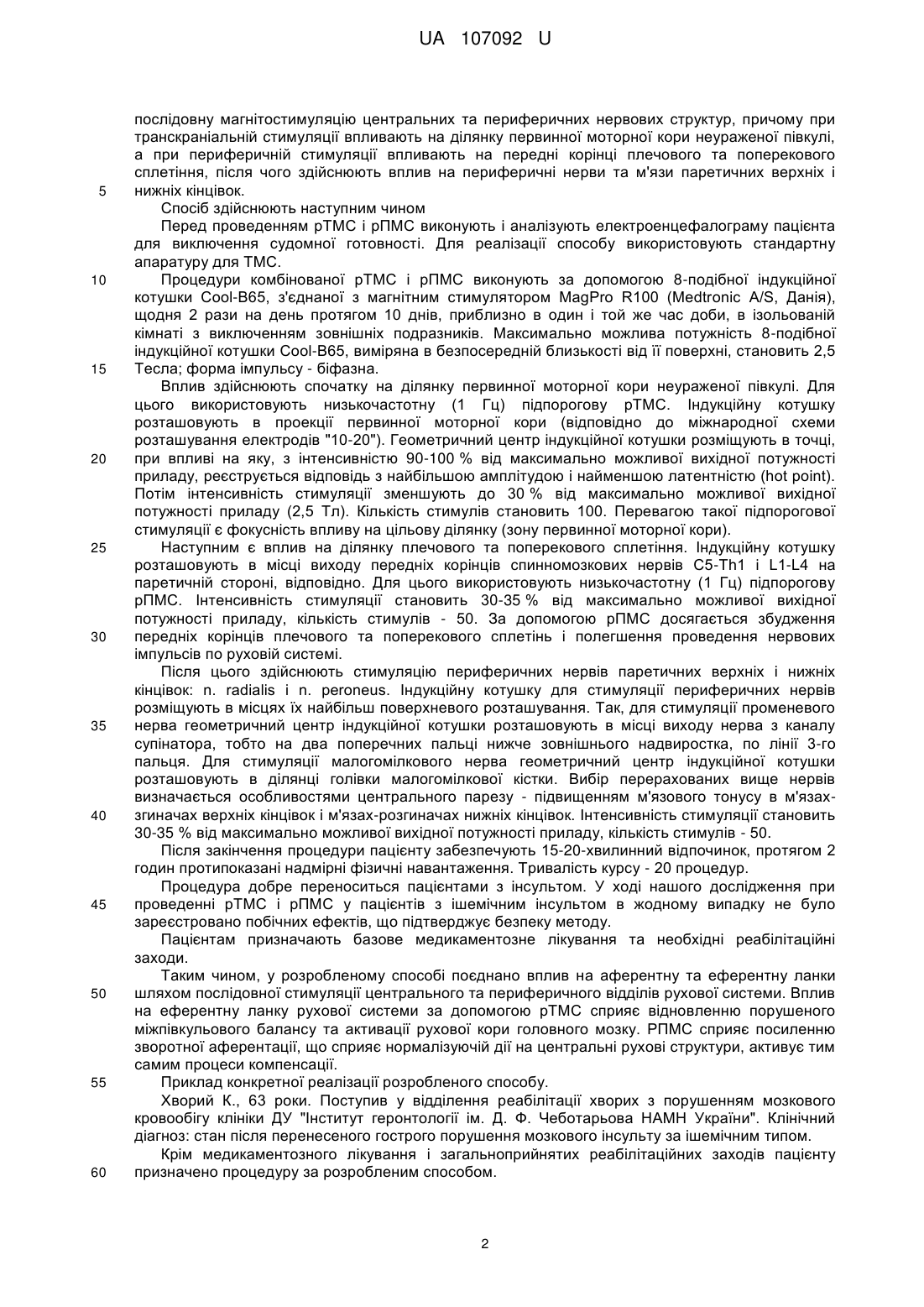 UA 107092 U

послідовну магнітостимуляцію центральних та периферичних нервових структур, причому при транскраніальній стимуляції впливають на ділянку первинної моторної кори неураженої півкулі, а при периферичній стимуляції впливають на передні корінці плечового та поперекового сплетіння, після чого здійснюють вплив на периферичні нерви та м'язи паретичних верхніх і
5 нижніх кінцівок.

Спосіб здійснюють наступним чином

Перед проведенням рТМС і рПМС виконують і аналізують електроенцефалограму пацієнта для виключення судомної готовності. Для реалізації способу використовують стандартну апаратуру для ТМС.

10 Процедури комбінованої рТМС і рПМС виконують за допомогою 8-подібної індукційної котушки Cool-B65, з'єднаної з магнітним стимулятором MagPro R100 (Medtronic A/S, Данія), щодня 2 рази на день протягом 10 днів, приблизно в один і той же час доби, в ізольованій кімнаті з виключенням зовнішніх подразників. Максимально можлива потужність 8-подібної індукційної котушки Cool-B65, виміряна в безпосередній близькості від її поверхні, становить 2,5
15 Тесла; форма імпульсу - біфазна.

Вплив здійснюють спочатку на ділянку первинної моторної кори неураженої півкулі. Для цього використовують низькочастотну (1 Гц) підпорогову рТМС. Індукційну котушку розташовують в проекції первинної моторної кори (відповідно до міжнародної схеми розташування електродів "10-20"). Геометричний центр індукційної котушки розміщують в точці,
20 при впливі на яку, з інтенсивністю 90-100 % від максимально можливої вихідної потужності приладу, реєструється відповідь з найбільшою амплітудою і найменшою латентністю (hot point). Потім інтенсивність стимуляції зменшують до 30 % від максимально можливої вихідної потужності приладу (2,5 Тл). Кількість стимулів становить 100. Перевагою такої підпорогової стимуляції є фокусність впливу на цільову ділянку (зону первинної моторної кори).
25 Наступним є вплив на ділянку плечового та поперекового сплетіння. Індукційну котушку розташовують в місці виходу передніх корінців спинномозкових нервів C5-Th1 і L1-L4 на паретичній стороні, відповідно. Для цього використовують низькочастотну (1 Гц) підпорогову рПМС. Інтенсивність стимуляції становить 30-35 % від максимально можливої вихідної потужності приладу, кількість стимулів - 50. За допомогою рПМС досягається збудження
30 передніх корінців плечового та поперекового сплетінь і полегшення проведення нервових імпульсів по руховій системі.

Після цього здійснюють стимуляцію периферичних нервів паретичних верхніх і нижніх кінцівок: n. radialis і n. peroneus. Індукційну котушку для стимуляції периферичних нервів розміщують в місцях їх найбільш поверхневого розташування. Так, для стимуляції променевого
35 нерва геометричний центр індукційної котушки розташовують в місці виходу нерва з каналу супінатора, тобто на два поперечних пальці нижче зовнішнього надвиростка, по лінії 3-го пальця. Для стимуляції малогомілкового нерва геометричний центр індукційної котушки розташовують в ділянці голівки малогомілкової кістки. Вибір перерахованих вище нервів визначається особливостями центрального парезу - підвищенням м'язового тонусу в м'язах-
40 згиначах верхніх кінцівок і м'язах-розгиначах нижніх кінцівок. Інтенсивність стимуляції становить 30-35 % від максимально можливої вихідної потужності приладу, кількість стимулів - 50.

Після закінчення процедури пацієнту забезпечують 15-20-хвилинний відпочинок, протягом 2 годин протипоказані надмірні фізичні навантаження. Тривалість курсу - 20 процедур.

Процедура добре переноситься пацієнтами з інсультом. У ході нашого дослідження при
45 проведенні рТМС і рПМС у пацієнтів з ішемічним інсультом в жодному випадку не було зареєстровано побічних ефектів, що підтверджує безпеку методу.

Пацієнтам призначають базове медикаментозне лікування та необхідні реабілітаційні заходи.

Таким чином, у розробленому способі поєднано вплив на аферентну та еферентну ланки
50 шляхом послідовної стимуляції центрального та периферичного відділів рухової системи. Вплив на еферентну ланку рухової системи за допомогою рТМС сприяє відновленню порушеного міжпівкульового балансу та активації рухової кори головного мозку. РПМС сприяє посиленню зворотної аферентації, що сприяє нормалізуючій дії на центральні рухові структури, активує тим самим процеси компенсації.
55 Приклад конкретної реалізації розробленого способу.

Хворий К., 63 роки. Поступив у відділення реабілітації хворих з порушенням мозкового кровообігу клініки ДУ "Інститут геронтології ім. Д. Ф. Чеботарьова НАМН України". Клінічний діагноз: стан після перенесеного гострого порушення мозкового інсульту за ішемічним типом.

Крім медикаментозного лікування і загальноприйнятих реабілітаційних заходів пацієнту
60 призначено процедуру за розробленим способом.

2